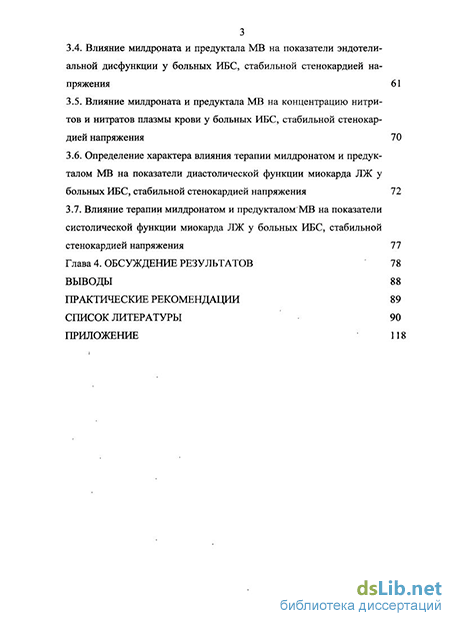 3

3.4. Влияние милдроната и предуктала МВ на показатели эндотелиальной дисфункции у больных ИБС, стабильной стенокардией напряжения 61

3.5. Влияние милдроната и предуктала МВ на концентрацию нитритов и нитратов плазмы крови у больных ИБС, стабильной стенокардией напряжения 70

3.6. Определение характера влияния терапии милдронатом и предукталом МВ на показатели диастолической функции миокарда ЛЖ у больных ИБС, стабильной стенокардией напряжения 72

3.7. Влияние терапии милдронатом и предукталом МВ на показатели систолической функции миокарда ЛЖ у больных ИБС, стабильной стенокардией напряжения 77

Глава 4. ОБСУЖДЕНИЕ РЕЗУЛЬТАТОВ 78

ВЫВОДЫ 88

ПРАКТИЧЕСКИЕ РЕКОМЕНДАЦИИ 89

СПИСОК ЛИТЕРАТУРЫ 90

ПРИЛОЖЕНИЕ 118

dsLib.net
библиотека диссертаций